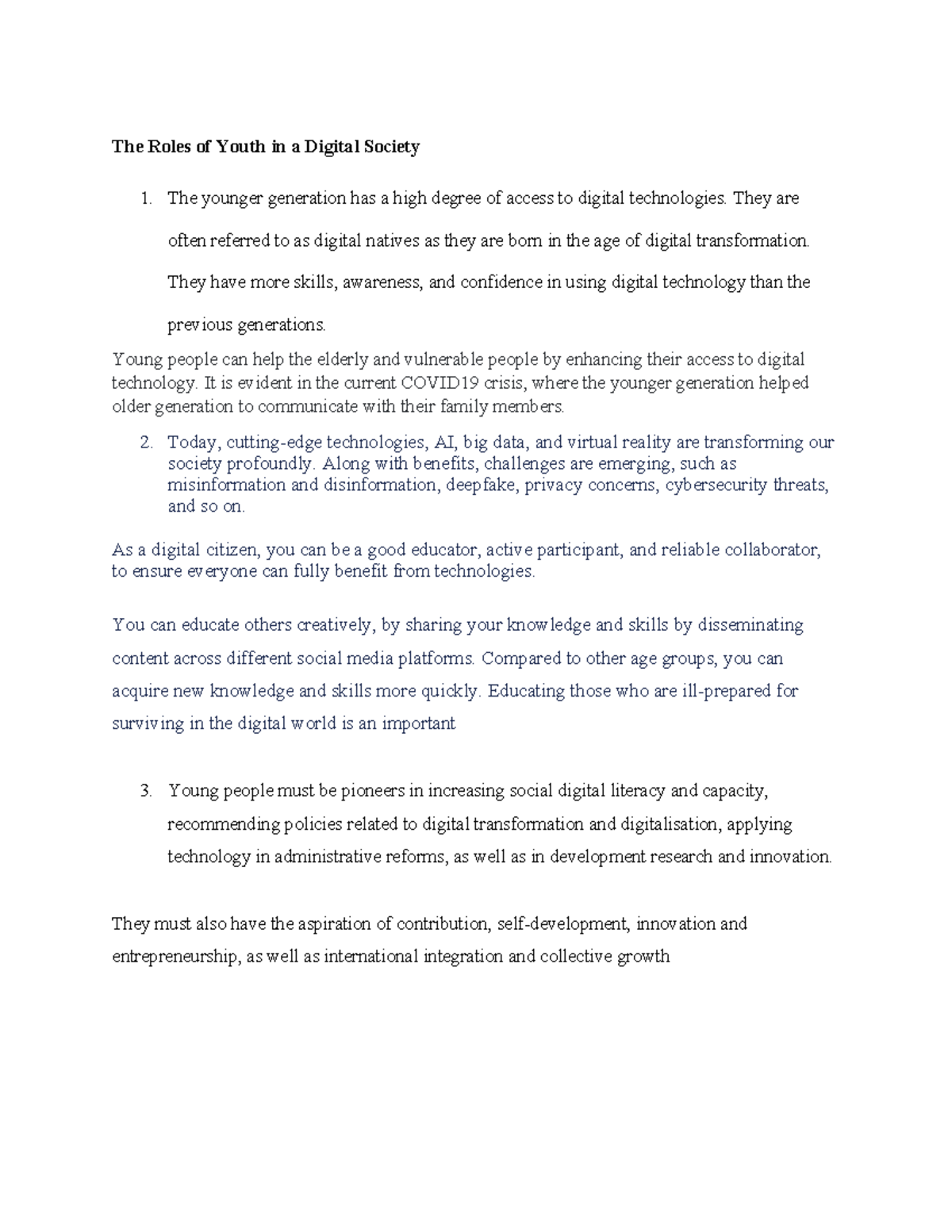 The Roles of Youth in a Digital Society

1. The younger generation has a high degree of access to digital technologies. They are often referred to as digital natives as they are born in the age of digital transformation. They have more skills, awareness, and confidence in using digital technology than the previous generations.

Young people can help the elderly and vulnerable people by enhancing their access to digital technology. It is evident in the current COVID19 crisis, where the younger generation helped older generation to communicate with their family members.

2. Today, cutting-edge technologies, AI, big data, and virtual reality are transforming our society profoundly. Along with benefits, challenges are emerging, such as misinformation and disinformation, deepfake, privacy concerns, cybersecurity threats, and so on.

As a digital citizen, you can be a good educator, active participant, and reliable collaborator, to ensure everyone can fully benefit from technologies.

You can educate others creatively, by sharing your knowledge and skills by disseminating content across different social media platforms. Compared to other age groups, you can acquire new knowledge and skills more quickly. Educating those who are ill-prepared for surviving in the digital world is an important

3. Young people must be pioneers in increasing social digital literacy and capacity, recommending policies related to digital transformation and digitalisation, applying technology in administrative reforms, as well as in development research and innovation.

They must also have the aspiration of contribution, self-development, innovation and entrepreneurship, as well as international integration and collective growth